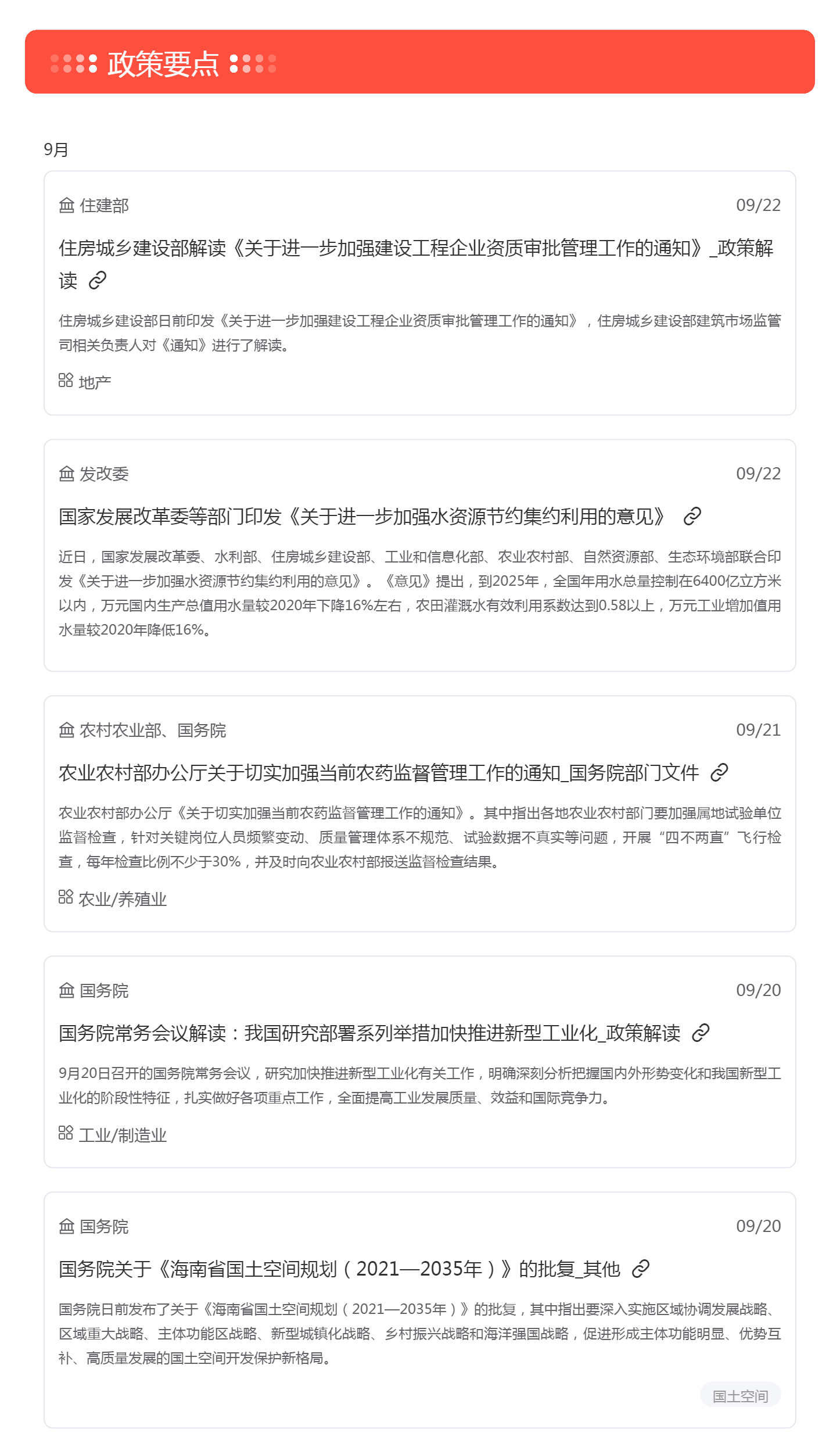 政策要点

9月

住建部
09/22
住房城乡建设部解读《关于进一步加强建设工程企业资质审批管理工作的通知》_政策解读
住房城乡建设部日前印发《关于进一步加强建设工程企业资质审批管理工作的通知》，住房城乡建设部建筑市场监管司相关负责人对《通知》进行了解读。
地产

发改委
09/22
国家发展改革委等部门印发《关于进一步加强水资源节约集约利用的意见》
近日，国家发展改革委、水利部、住房城乡建设部、工业和信息化部、农业农村部、自然资源部、生态环境部联合印发《关于进一步加强水资源节约集约利用的意见》。《意见》提出，到2025年，全国年用水总量控制在6400亿立方米以内，万元国内生产总值用水量较2020年下降16%左右，农田灌溉水有效利用系数达到0.58以上，万元工业增加值用水量较2020年降低16%。

农村农业部、国务院
09/21
农业农村部办公厅关于切实加强当前农药监督管理工作的通知_国务院部门文件
农业农村部办公厅《关于切实加强当前农药监督管理工作的通知》。其中指出各地农业农村部门要加强属地试验单位监督检查，针对关键岗位人员频繁变动、质量管理体系不规范、试验数据不真实等问题，开展“四不两直”飞行检查，每年检查比例不少于30%，并及时向农业农村部报送监督检查结果。
农业/养殖业

国务院
09/20
国务院常务会议解读：我国研究部署系列举措加快推进新型工业化_政策解读
9月20日召开的国务院常务会议，研究加快推进新型工业化有关工作，明确深刻分析把握国内外形势变化和我国新型工业化的阶段性特征，扎实做好各项重点工作，全面提高工业发展质量、效益和国际竞争力。
工业/制造业

国务院
09/20
国务院关于《海南省国土空间规划（2021—2035年）》的批复_其他
国务院日前发布了关于《海南省国土空间规划（2021—2035年）》的批复，其中指出要深入实施区域协调发展战略、区域重大战略、主体功能区战略、新型城镇化战略、乡村振兴战略和海洋强国战略，促进形成主体功能明显、优势互补、高质量发展的国土空间开发保护新格局。
国土空间